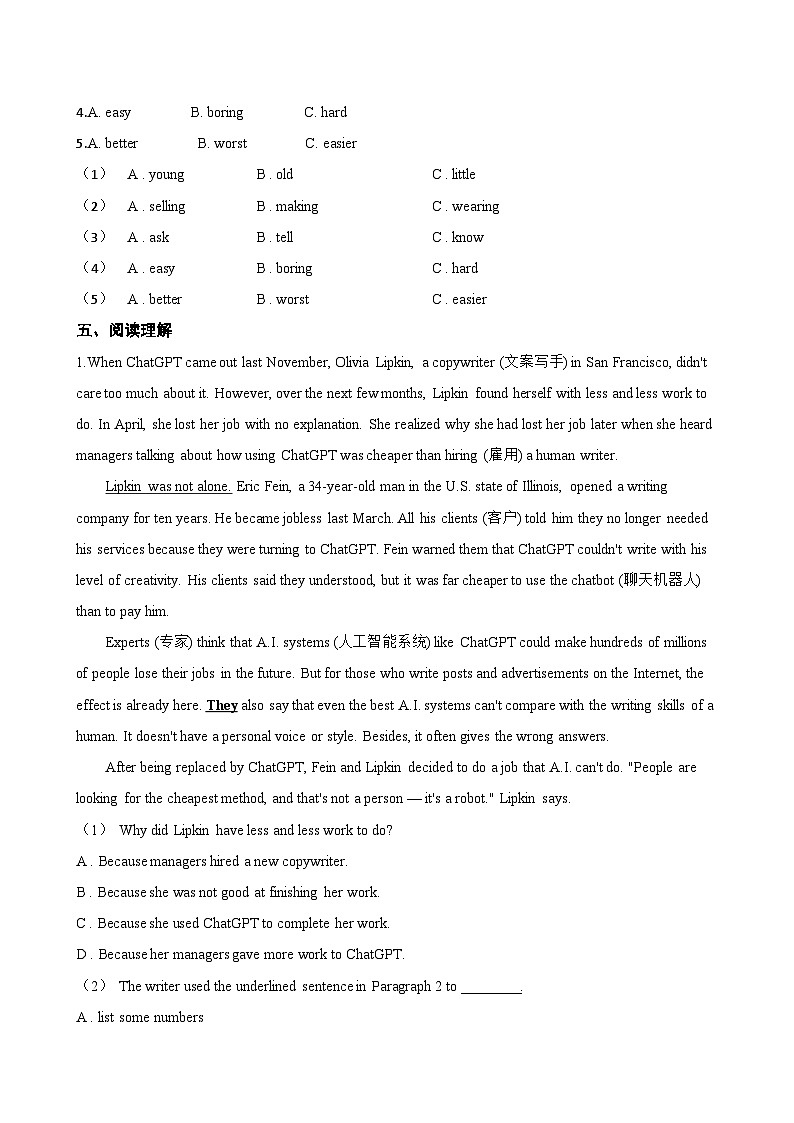 4.A. easy B. boring C. hard
5.A. better B. worst C. easier
（1） A . young B . old C . little
（2） A . selling B . making C . wearing
（3） A . ask B . tell C . know
（4） A . easy B . boring C . hard
（5） A . better B . worst C . easier

五、阅读理解

1.When ChatGPT came out last November, Olivia Lipkin, a copywriter (文案写手) in San Francisco, didn't care too much about it. However, over the next few months, Lipkin found herself with less and less work to do. In April, she lost her job with no explanation. She realized why she had lost her job later when she heard managers talking about how using ChatGPT was cheaper than hiring (雇用) a human writer.

Lipkin was not alone. Eric Fein, a 34-year-old man in the U.S. state of Illinois, opened a writing company for ten years. He became jobless last March. All his clients (客户) told him they no longer needed his services because they were turning to ChatGPT. Fein warned them that ChatGPT couldn't write with his level of creativity. His clients said they understood, but it was far cheaper to use the chatbot (聊天机器人) than to pay him.

Experts (专家) think that A.I. systems (人工智能系统) like ChatGPT could make hundreds of millions of people lose their jobs in the future. But for those who write posts and advertisements on the Internet, the effect is already here. They also say that even the best A.I. systems can't compare with the writing skills of a human. It doesn't have a personal voice or style. Besides, it often gives the wrong answers.

After being replaced by ChatGPT, Fein and Lipkin decided to do a job that A.I. can't do. "People are looking for the cheapest method, and that's not a person — it's a robot." Lipkin says.

（1） Why did Lipkin have less and less work to do?
A . Because managers hired a new copywriter.
B . Because she was not good at finishing her work.
C . Because she used ChatGPT to complete her work.
D . Because her managers gave more work to ChatGPT.
（2） The writer used the underlined sentence in Paragraph 2 to ________.
A . list some numbers